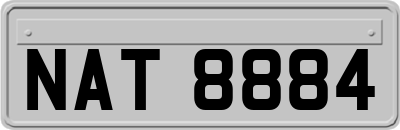 NAT 8884